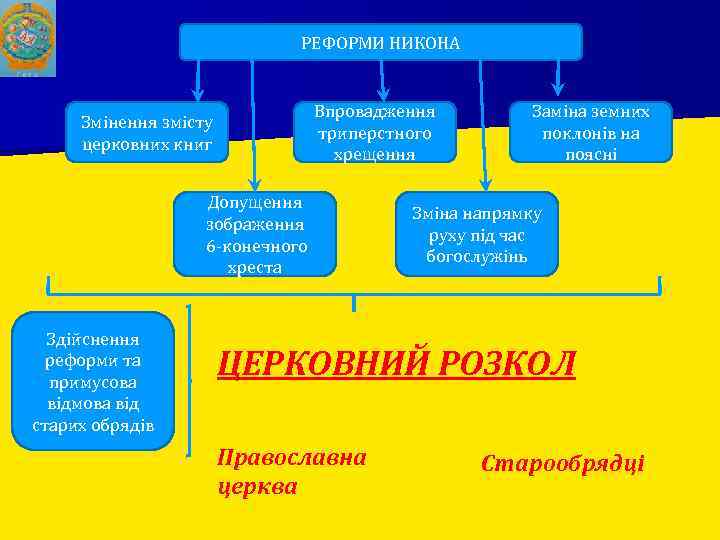 РЕФОРМИ НИКОНА

Змінення змісту церковних книг

Впровадження триперстного хрещення

Заміна земних поклонів на поясні

Допущення зображення 6-конечного хреста

Зміна напрямку руху під час богослужінь

Здійснення реформи та примусова відмова від старих обрядів

ЦЕРКОВНИЙ РОЗКОЛ

Православна церква

Старообрядці